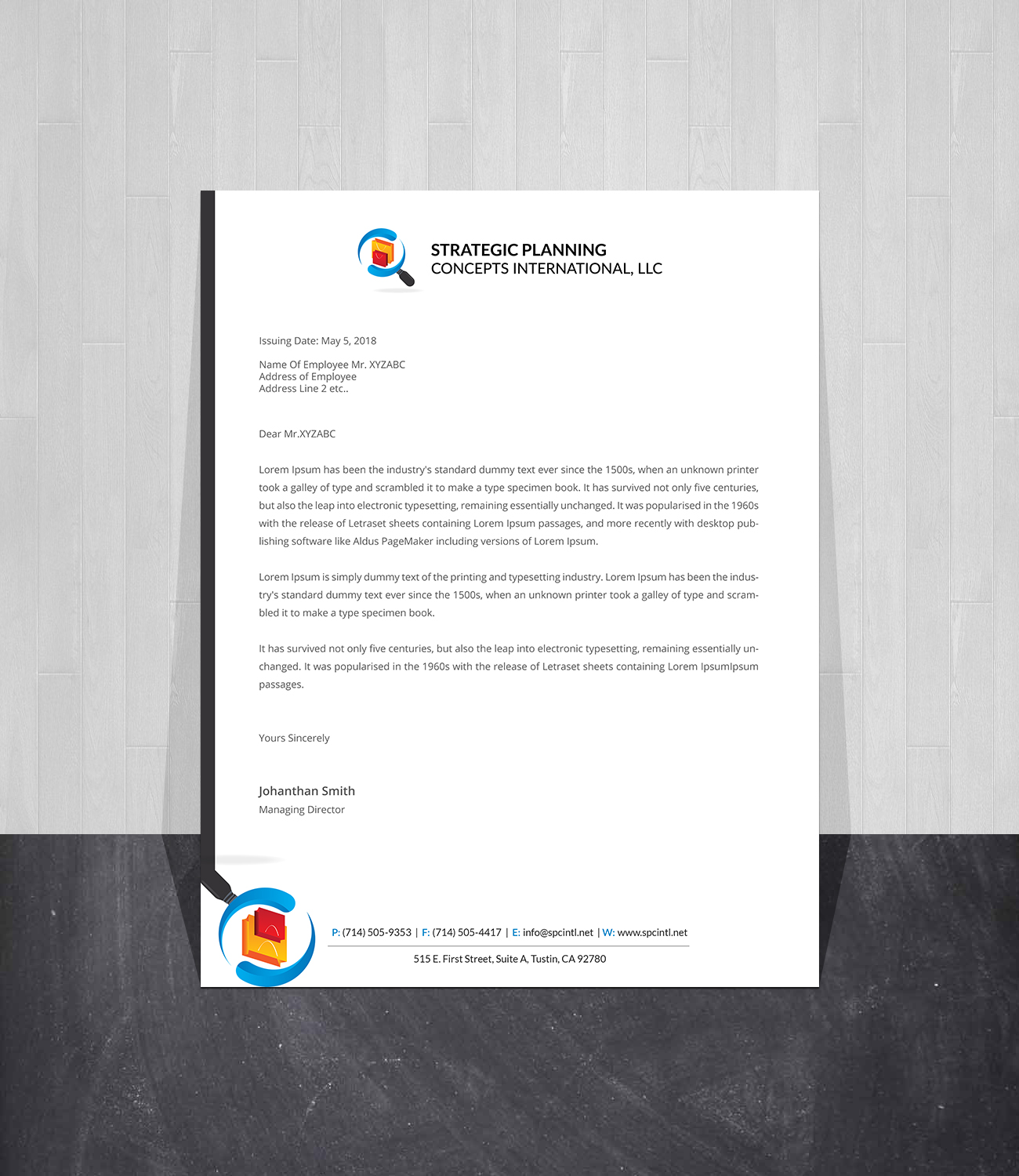 STRATEGIC PLANNING
CONCEPTS INTERNATIONAL, LLC

Issuing Date: May 5, 2018

Name Of Employee Mr. XYZABC
Address of Employee
Address Line 2 etc..

Dear Mr.XYZABC

Lorem Ipsum has been the industry's standard dummy text ever since the 1500s, when an unknown printer took a galley of type and scrambled it to make a type specimen book. It has survived not only five centuries, but also the leap into electronic typesetting, remaining essentially unchanged. It was popularised in the 1960s with the release of Letraset sheets containing Lorem Ipsum passages, and more recently with desktop publishing software like Aldus PageMaker including versions of Lorem Ipsum.

Lorem Ipsum is simply dummy text of the printing and typesetting industry. Lorem Ipsum has been the industry's standard dummy text ever since the 1500s, when an unknown printer took a galley of type and scrambled it to make a type specimen book.

It has survived not only five centuries, but also the leap into electronic typesetting, remaining essentially unchanged. It was popularised in the 1960s with the release of Letraset sheets containing Lorem IpsumIpsum passages.

Yours Sincerely

Johanthan Smith
Managing Director

P: (714) 505-9353 | F: (714) 505-4417 | E: info@spcintl.net | W: www.spcintl.net
515 E. First Street, Suite A, Tustin, CA 92780